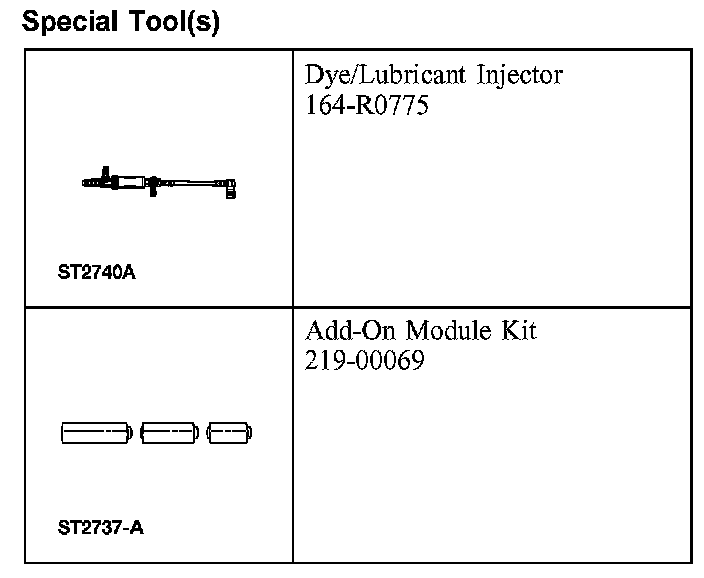 Special Tool(s)

| | |
|---|---|
| ST2740A | Dye/Lubricant Injector 164-R0775 |
| ST2737-A | Add-On Module Kit 219-00069 |